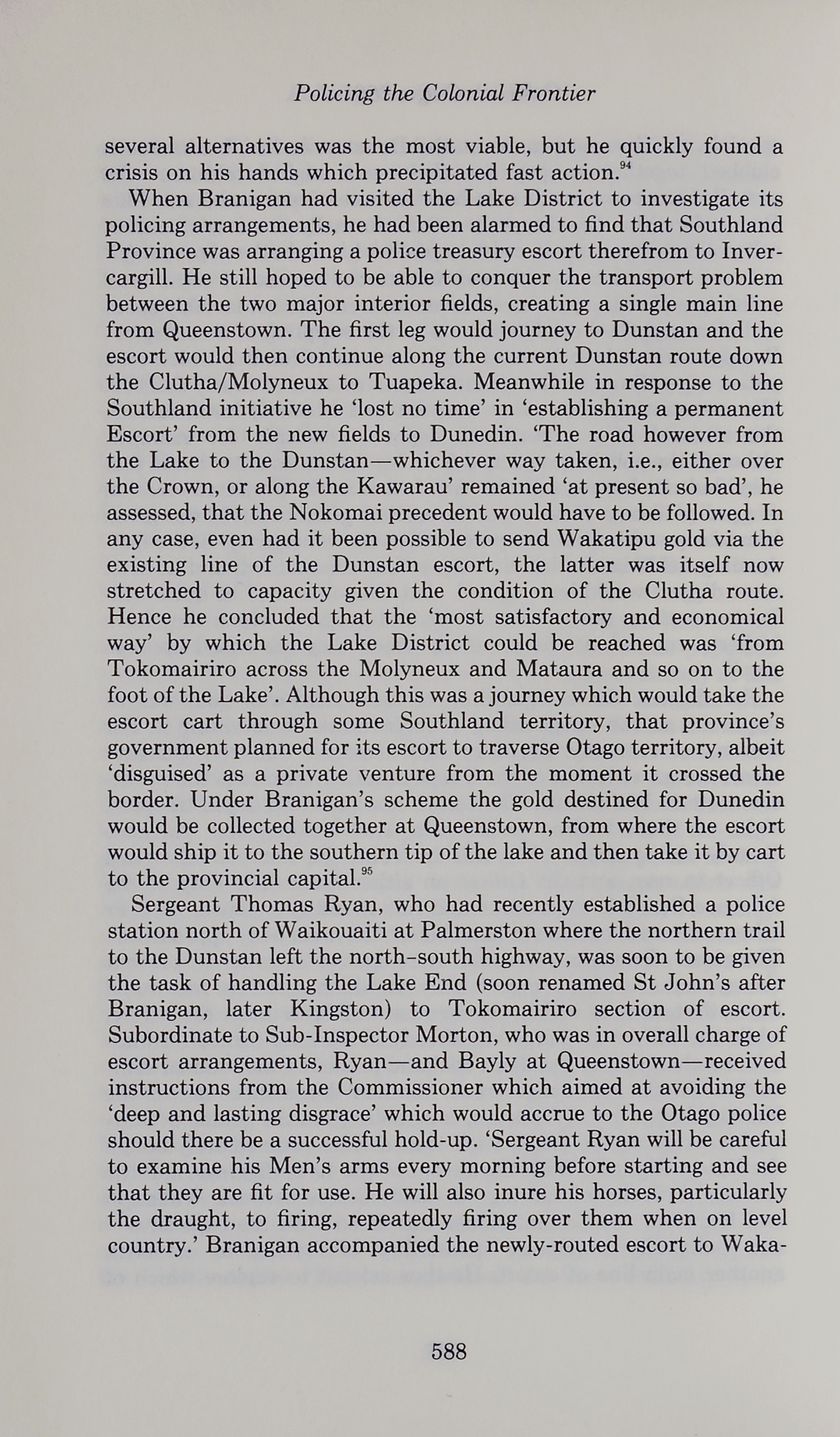 Policing the Colonial Frontier

several alternatives was the most viable, but he quickly found a crisis on his hands which precipitated fast action.$^{94}$

When Branigan had visited the Lake District to investigate its policing arrangements, he had been alarmed to find that Southland Province was arranging a police treasury escort therefrom to Invercargill. He still hoped to be able to conquer the transport problem between the two major interior fields, creating a single main line from Queenstown. The first leg would journey to Dunstan and the escort would then continue along the current Dunstan route down the Clutha/Molyneux to Tuapeka. Meanwhile in response to the Southland initiative he 'lost no time' in 'establishing a permanent Escort' from the new fields to Dunedin. 'The road however from the Lake to the Dunstan—whichever way taken, i.e., either over the Crown, or along the Kawarau' remained 'at present so bad', he assessed, that the Nokomai precedent would have to be followed. In any case, even had it been possible to send Wakatipu gold via the existing line of the Dunstan escort, the latter was itself now stretched to capacity given the condition of the Clutha route. Hence he concluded that the 'most satisfactory and economical way' by which the Lake District could be reached was 'from Tokomairiro across the Molyneux and Mataura and so on to the foot of the Lake'. Although this was a journey which would take the escort cart through some Southland territory, that province's government planned for its escort to traverse Otago territory, albeit 'disguised' as a private venture from the moment it crossed the border. Under Branigan's scheme the gold destined for Dunedin would be collected together at Queenstown, from where the escort would ship it to the southern tip of the lake and then take it by cart to the provincial capital.$^{95}$

Sergeant Thomas Ryan, who had recently established a police station north of Waikouaiti at Palmerston where the northern trail to the Dunstan left the north-south highway, was soon to be given the task of handling the Lake End (soon renamed St John's after Branigan, later Kingston) to Tokomairiro section of escort. Subordinate to Sub-Inspector Morton, who was in overall charge of escort arrangements, Ryan—and Bayly at Queenstown—received instructions from the Commissioner which aimed at avoiding the 'deep and lasting disgrace' which would accrue to the Otago police should there be a successful hold-up. 'Sergeant Ryan will be careful to examine his Men's arms every morning before starting and see that they are fit for use. He will also inure his horses, particularly the draught, to firing, repeatedly firing over them when on level country.' Branigan accompanied the newly-routed escort to Waka-

588